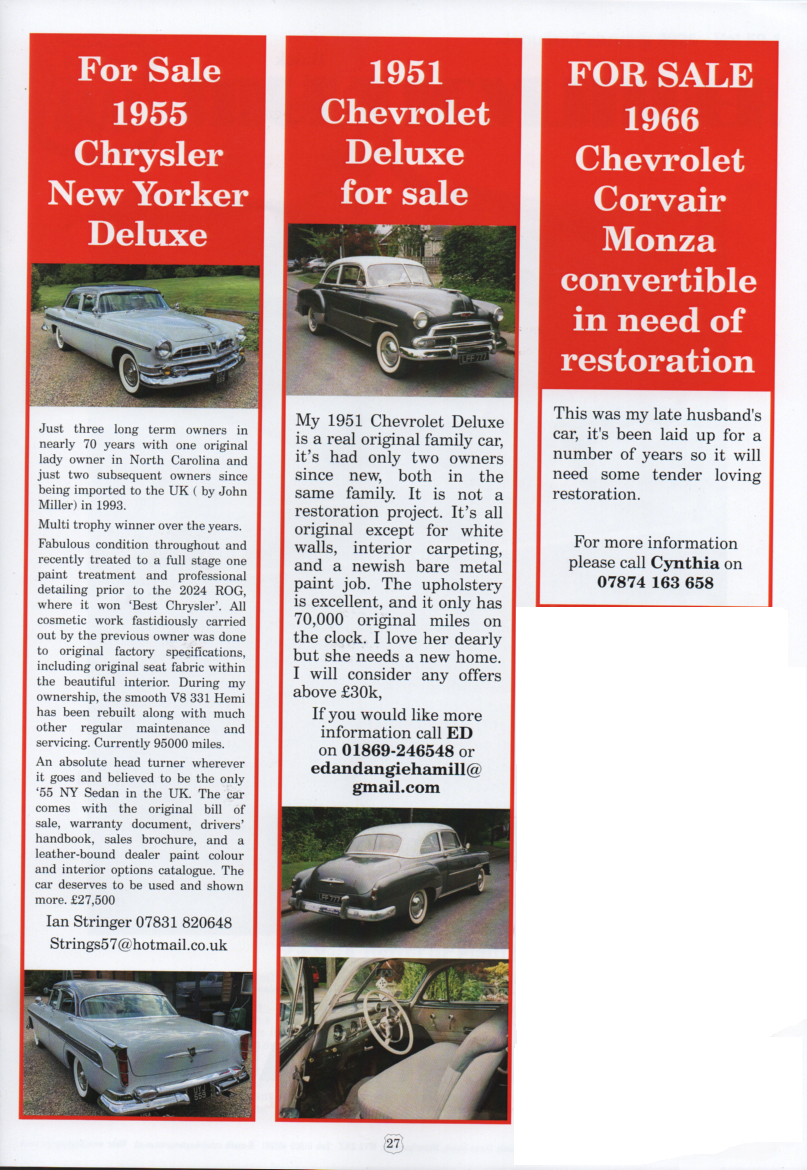 For Sale 1955 Chrysler New Yorker Deluxe

Just three long term owners in nearly 70 years with one original lady owner in North Carolina and just two subsequent owners since being imported to the UK ( by John Miller) in 1993.

Multi trophy winner over the years.

Fabulous condition throughout and recently treated to a full stage one paint treatment and professional detailing prior to the 2024 ROG, where it won 'Best Chrysler'. All cosmetic work fastidiously carried out by the previous owner was done to original factory specifications, including original seat fabric within the beautiful interior. During my ownership, the smooth V8 331 Hemi has been rebuilt along with much other regular maintenance and servicing. Currently 95000 miles.

An absolute head turner wherever it goes and believed to be the only '55 NY Sedan in the UK. The car comes with the original bill of sale, warranty document, drivers' handbook, sales brochure, and a leather-bound dealer paint colour and interior options catalogue. The car deserves to be used and shown more. £27,500

Ian Stringer 07831 820648
Strings57@hotmail.co.uk

1951 Chevrolet Deluxe for sale

My 1951 Chevrolet Deluxe is a real original family car, it's had only two owners since new, both in the same family. It is not a restoration project. It's all original except for white walls, interior carpeting, and a newish bare metal paint job. The upholstery is excellent, and it only has 70,000 original miles on the clock. I love her dearly but she needs a new home. I will consider any offers above £30k,

If you would like more information call ED on 01869-246548 or edandangiehamill@gmail.com

FOR SALE 1966 Chevrolet Corvair Monza convertible in need of restoration

This was my late husband's car, it's been laid up for a number of years so it will need some tender loving restoration.

For more information please call Cynthia on 07874 163 658

27